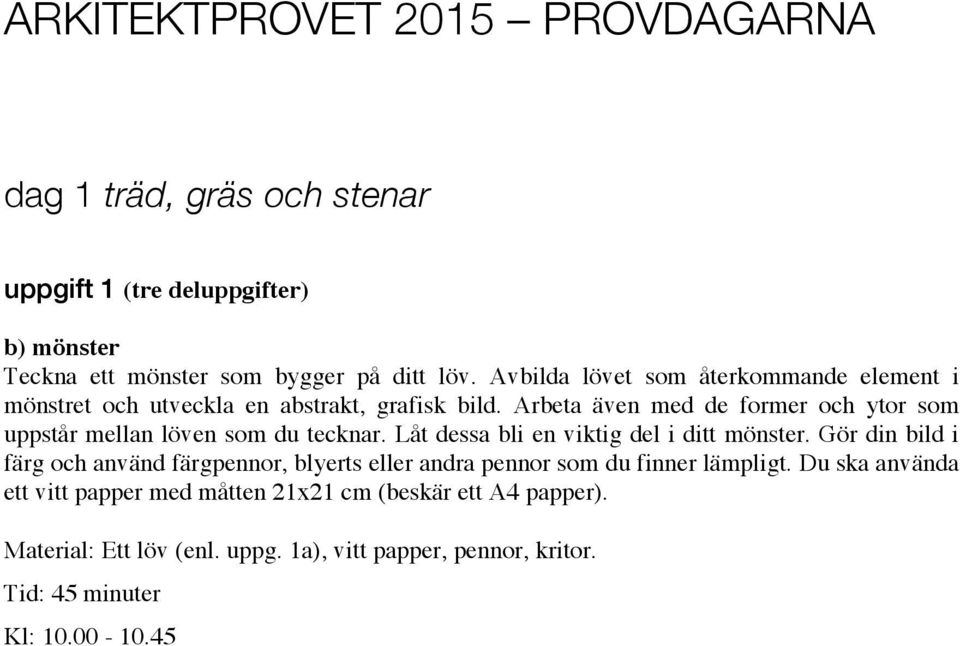 ARKITEKTPROVET 2015 – PROVDAGARNA

dag 1 träd, gräs och stenar

uppgift 1 (tre deluppgifter)

b) mönster
Teckna ett mönster som bygger på ditt löv. Avbilda lövet som återkommande element i mönstret och utveckla en abstrakt, grafisk bild. Arbeta även med de former och ytor som uppstår mellan löven som du tecknar. Låt dessa bli en viktig del i ditt mönster. Gör din bild i färg och använd färgpennor, blyerts eller andra pennor som du finner lämpligt. Du ska använda ett vitt papper med måtten 21x21 cm (beskär ett A4 papper).

Material: Ett löv (enl. uppg. 1a), vitt papper, pennor, kritor.

Tid: 45 minuter

Kl: 10.00 - 10.45